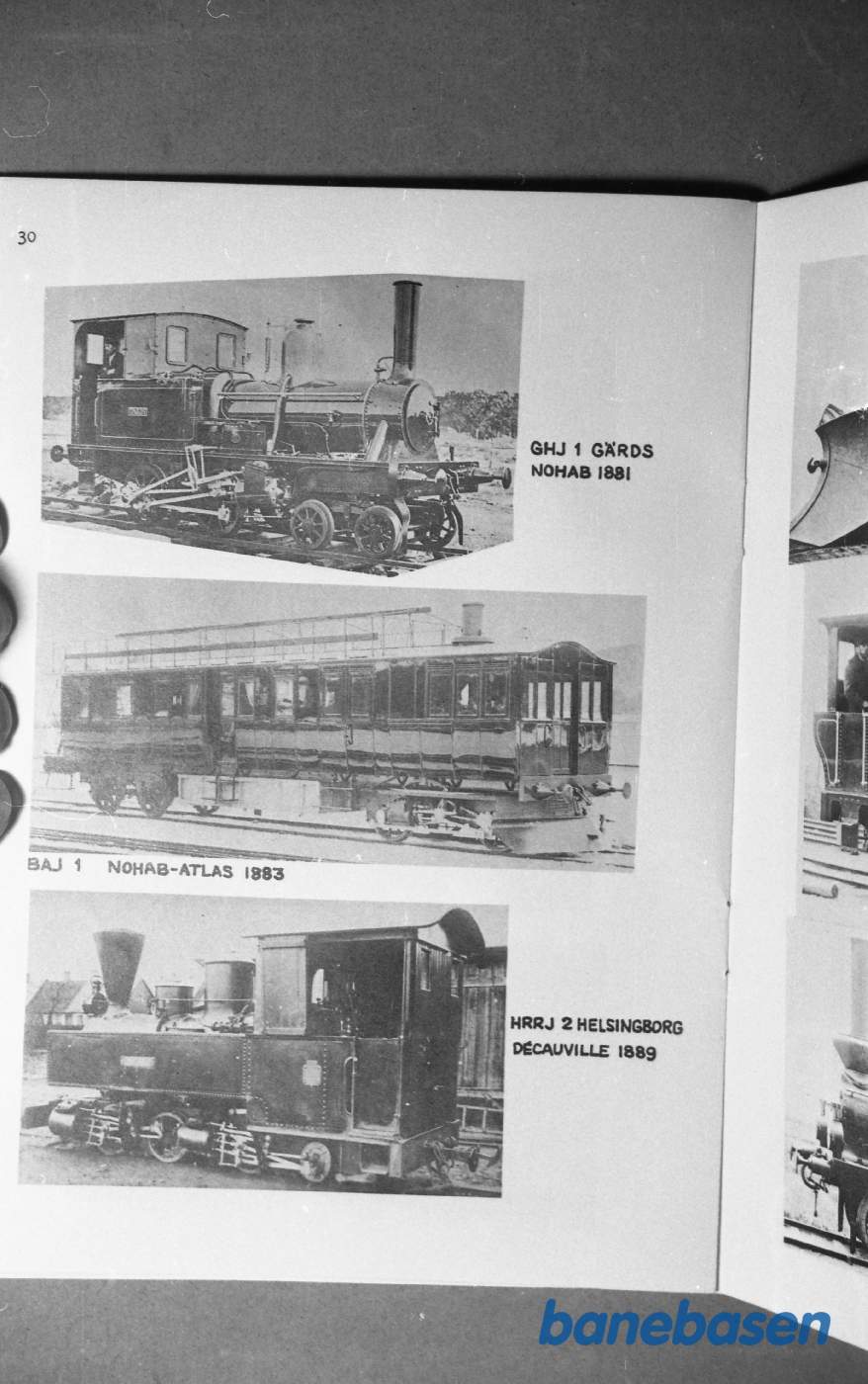 30

GHJ 1 GÄRDS
NOHAB 1881

BAJ 1 NOHAB-ATLAS 1883

HRRJ 2 HELSINGBORG
DÉCAUVILLE 1889

banebasen